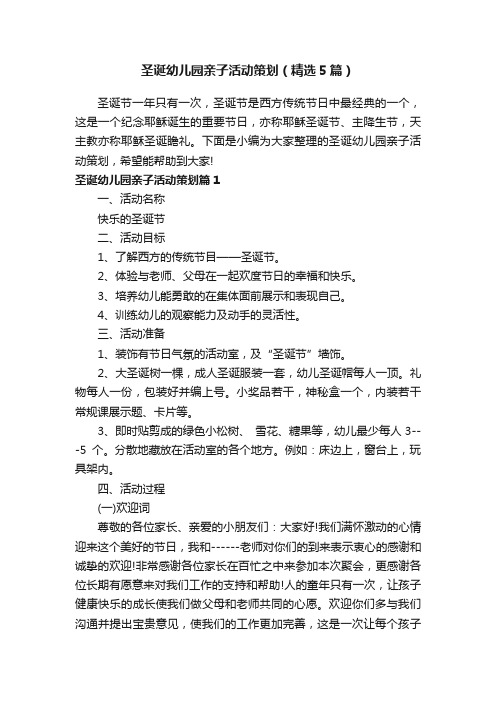 圣诞幼儿园亲子活动策划（精选5篇）

圣诞节一年只有一次，圣诞节是西方传统节日中最经典的一个，这是一个纪念耶稣诞生的重要节日，亦称耶稣圣诞节、主降生节，天主教亦称耶稣圣诞瞻礼。下面是小编为大家整理的圣诞幼儿园亲子活动策划，希望能帮助到大家!

圣诞幼儿园亲子活动策划篇1

一、活动名称

快乐的圣诞节

二、活动目标

1、了解西方的传统节目——圣诞节。

2、体验与老师、父母在一起欢度节日的幸福和快乐。

3、培养幼儿能勇敢的在集体面前展示和表现自己。

4、训练幼儿的观察能力及动手的灵活性。

三、活动准备

1、装饰有节日气氛的活动室，及“圣诞节”墙饰。

2、大圣诞树一棵，成人圣诞服装一套，幼儿圣诞帽每人一顶。礼物每人一份，包装好并编上号。小奖品若干，神秘盒一个，内装若干常规课展示题、卡片等。

3、即时贴剪成的绿色小松树、 雪花、糖果等，幼儿最少每人 3---5 个。分散地藏放在活动室的各个地方。例如：床边上，窗台上，玩具架内。

四、活动过程

(一)欢迎词

尊敬的各位家长、亲爱的小朋友们：大家好!我们满怀激动的心情迎来这个美好的节日，我和------老师对你们的到来表示衷心的感谢和诚挚的欢迎!非常感谢各位家长在百忙之中来参加本次聚会，更感谢各位长期有愿意来对我们工作的支持和帮助!人的童年只有一次，让孩子健康快乐的成长使我们做父母和老师共同的心愿。欢迎你们多与我们沟通并提出宝贵意见，使我们的工作更加完善，这是一次让每个孩子